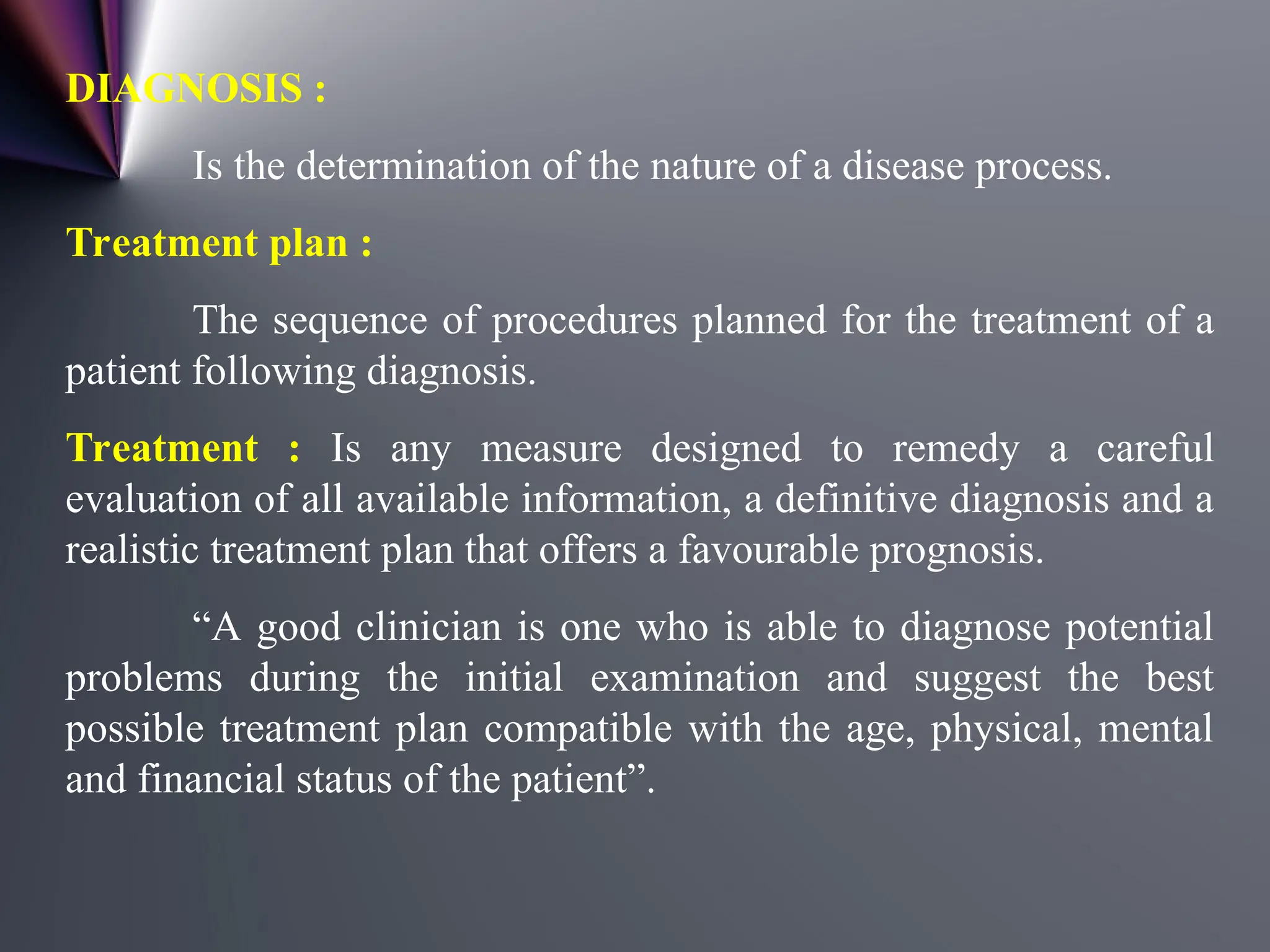 DIAGNOSIS :

Is the determination of the nature of a disease process.

Treatment plan :

The sequence of procedures planned for the treatment of a patient following diagnosis.

Treatment : Is any measure designed to remedy a careful evaluation of all available information, a definitive diagnosis and a realistic treatment plan that offers a favourable prognosis.

“A good clinician is one who is able to diagnose potential problems during the initial examination and suggest the best possible treatment plan compatible with the age, physical, mental and financial status of the patient”.